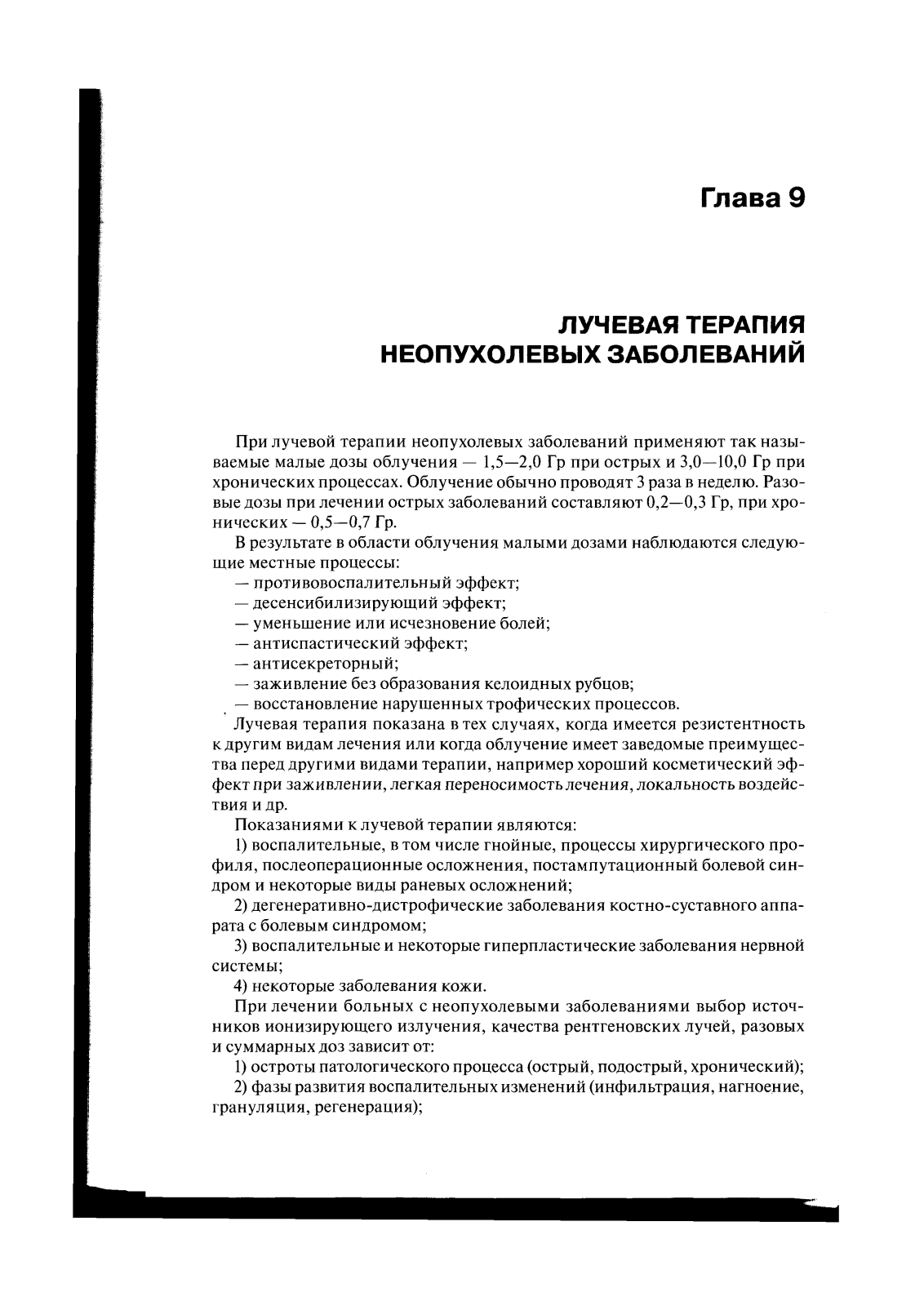 Глава 9

ЛУЧЕВАЯ ТЕРАПИЯ НЕОПУХОЛЕВЫХ ЗАБОЛЕВАНИЙ

При лучевой терапии неопухолевых заболеваний применяют так называемые малые дозы облучения — 1,5—2,0 Гр при острых и 3,0—10,0 Гр при хронических процессах. Облучение обычно проводят 3 раза в неделю. Разовые дозы при лечении острых заболеваний составляют 0,2—0,3 Гр, при хронических — 0,5—0,7 Гр.

В результате в области облучения малыми дозами наблюдаются следующие местные процессы:

— противовоспалительный эффект;

— десенсибилизирующий эффект;

— уменьшение или исчезновение болей;

— антиспастический эффект;

— антисекреторный;

— заживление без образования келоидных рубцов;

— восстановление нарушенных трофических процессов.

Лучевая терапия показана в тех случаях, когда имеется резистентность к другим видам лечения или когда облучение имеет заведомые преимущества перед другими видами терапии, например хороший косметический эффект при заживлении, легкая переносимость лечения, локальность воздействия и др.

Показаниями к лучевой терапии являются:

1) воспалительные, в том числе гнойные, процессы хирургического профиля, послеоперационные осложнения, постампутационный болевой синдром и некоторые виды раневых осложнений;

2) дегенеративно-дистрофические заболевания костно-суставного аппарата с болевым синдромом;

3) воспалительные и некоторые гиперпластические заболевания нервной системы;

4) некоторые заболевания кожи.

При лечении больных с неопухолевыми заболеваниями выбор источников ионизирующего излучения, качества рентгеновских лучей, разовых и суммарных доз зависит от:

1) остроты патологического процесса (острый, подострый, хронический);

2) фазы развития воспалительных изменений (инфильтрация, нагноение, грануляция, регенерация);